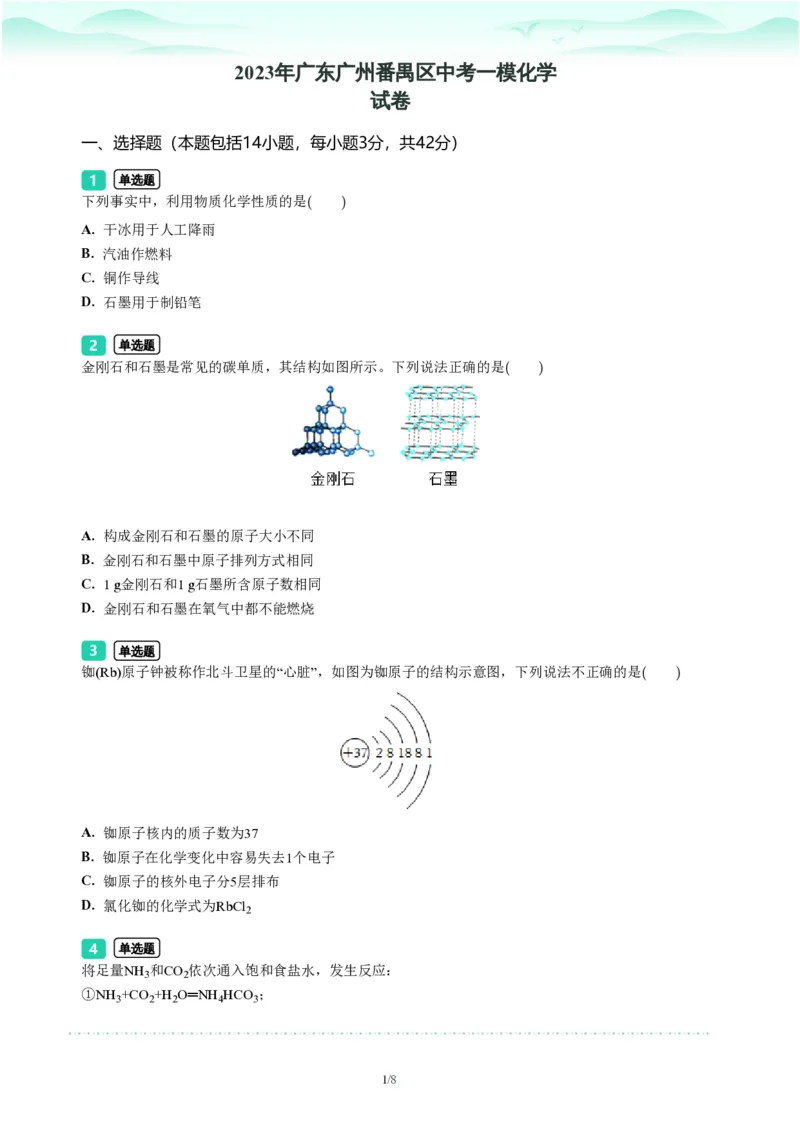 2023年广东广州番禺区中考一模化学试卷

一、选择题（本题包括14小题，每小题3分，共42分）

1 单选题
下列事实中，利用物质化学性质的是(　　)
A. 干冰用于人工降雨
B. 汽油作燃料
C. 铜作导线
D. 石墨用于制铅笔

2 单选题
金刚石和石墨是常见的碳单质，其结构如图所示。下列说法正确的是(　　)

金刚石　石墨

A. 构成金刚石和石墨的原子大小不同
B. 金刚石和石墨中原子排列方式相同
C. 1 g金刚石和1 g石墨所含原子数相同
D. 金刚石和石墨在氧气中都不能燃烧

3 单选题
铷(Rb)原子钟被称作北斗卫星的“心脏”，如图为铷原子的结构示意图，下列说法不正确的是(　　)

+37 2 8 18 8 1

A. 铷原子核内的质子数为37
B. 铷原子在化学变化中容易失去1个电子
C. 铷原子的核外电子分5层排布
D. 氯化铷的化学式为$RbCl_2$

4 单选题
将足量$NH_3$和$CO_2$依次通入饱和食盐水，发生反应：
①$NH_3+CO_2+H_2O═NH_4HCO_3$;

1/8